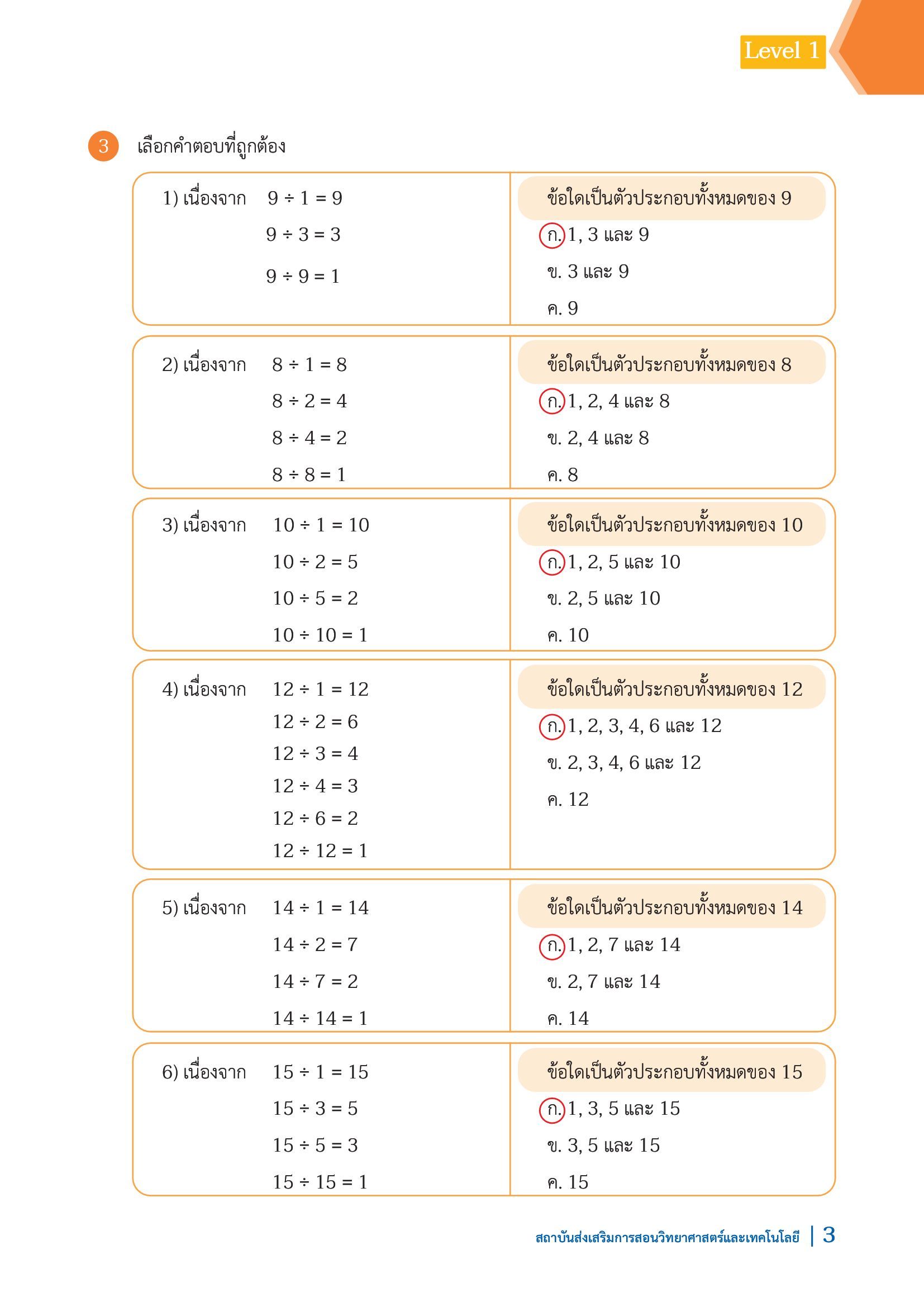 Level 1

3 เลือกคำตอบที่ถูกต้อง

1) เนื่องจาก $9 \div 1 = 9$
$9 \div 3 = 3$
$9 \div 9 = 1$

ข้อใดเป็นตัวประกอบทั้งหมดของ 9
ก. 1, 3 และ 9
ข. 3 และ 9
ค. 9

2) เนื่องจาก $8 \div 1 = 8$
$8 \div 2 = 4$
$8 \div 4 = 2$
$8 \div 8 = 1$

ข้อใดเป็นตัวประกอบทั้งหมดของ 8
ก. 1, 2, 4 และ 8
ข. 2, 4 และ 8
ค. 8

3) เนื่องจาก $10 \div 1 = 10$
$10 \div 2 = 5$
$10 \div 5 = 2$
$10 \div 10 = 1$

ข้อใดเป็นตัวประกอบทั้งหมดของ 10
ก. 1, 2, 5 และ 10
ข. 2, 5 และ 10
ค. 10

4) เนื่องจาก $12 \div 1 = 12$
$12 \div 2 = 6$
$12 \div 3 = 4$
$12 \div 4 = 3$
$12 \div 6 = 2$
$12 \div 12 = 1$

ข้อใดเป็นตัวประกอบทั้งหมดของ 12
ก. 1, 2, 3, 4, 6 และ 12
ข. 2, 3, 4, 6 และ 12
ค. 12

5) เนื่องจาก $14 \div 1 = 14$
$14 \div 2 = 7$
$14 \div 7 = 2$
$14 \div 14 = 1$

ข้อใดเป็นตัวประกอบทั้งหมดของ 14
ก. 1, 2, 7 และ 14
ข. 2, 7 และ 14
ค. 14

6) เนื่องจาก $15 \div 1 = 15$
$15 \div 3 = 5$
$15 \div 5 = 3$
$15 \div 15 = 1$

ข้อใดเป็นตัวประกอบทั้งหมดของ 15
ก. 1, 3, 5 และ 15
ข. 3, 5 และ 15
ค. 15

สถาบันส่งเสริมการสอนวิทยาศาสตร์และเทคโนโลยี | 3